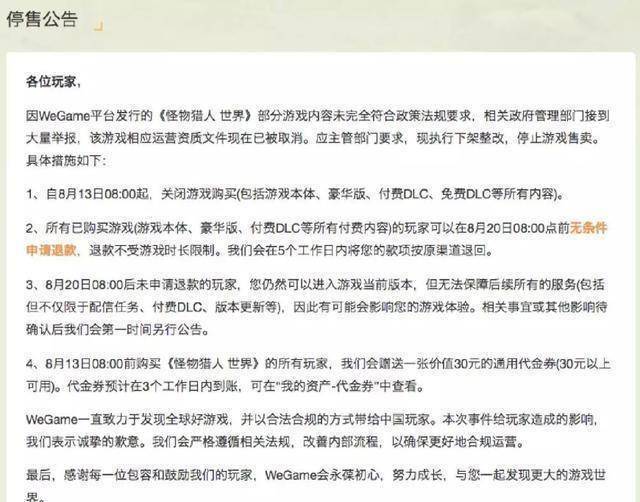 停售公告

各位玩家，

因WeGame平台发行的《怪物猎人 世界》部分游戏内容未完全符合政策法规要求，相关政府管理部门接到大量举报，该游戏相应运营资质文件现在已被取消。应主管部门要求，现执行下架整改，停止游戏售卖。具体措施如下：

1、自8月13日08:00起，关闭游戏购买(包括游戏本体、豪华版、付费DLC、免费DLC等所有内容)。

2、所有已购买游戏(游戏本体、豪华版、付费DLC等所有付费内容)的玩家可以在8月20日08:00点前无条件申请退款，退款不受游戏时长限制。我们会在5个工作日内将您的款项按原渠道退回。

3、8月20日08:00后未申请退款的玩家，您仍然可以进入游戏当前版本，但无法保障后续所有的服务(包括但不仅限于配信任务、付费DLC、版本更新等)，因此有可能会影响您的游戏体验。相关事宜或其他影响待确认后我们会第一时间另行公告。

4、8月13日08:00前购买《怪物猎人 世界》的所有玩家，我们会赠送一张价值30元的通用代金券(30元以上可用)。代金券预计在3个工作日内到账，可在"我的资产-代金券"中查看。

WeGame一直致力于发现全球好游戏，并以合法合规的方式带给中国玩家。本次事件给玩家造成的影响，我们表示诚挚的歉意。我们会严格遵循相关法规，改善内部流程，以确保更好地合规运营。

最后，感谢每一位包容和鼓励我们的玩家，WeGame会永葆初心，努力成长，与您一起发现更大的游戏世界。